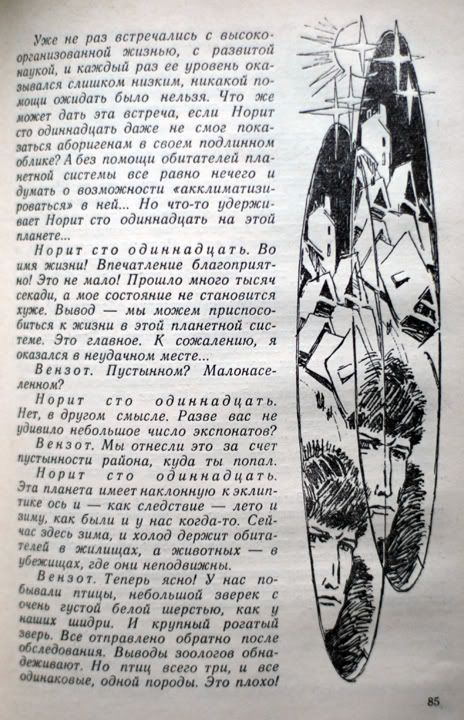 Уже не раз встречались с высокоорганизованной жизнью, с развитой наукой, и каждый раз ее уровень оказывался слишком низким, никакой помощи ожидать было нельзя. Что же может дать эта встреча, если Норит сто одиннадцать даже не смог показаться аборигенам в своем подлинном облике? А без помощи обитателей планетной системы все равно нечего и думать о возможности «акклиматизироваться» в ней... Но что-то удерживает Норит сто одиннадцать на этой планете...

Норит сто одиннадцать. Во имя жизни! Впечатление благоприятно! Это не мало! Прошло много тысяч секади, а мое состояние не становится хуже. Вывод — мы можем приспособиться к жизни в этой планетной системе. Это главное. К сожалению, я оказался в неудачном месте...

Вензот. Пустынном? Малонаселенном?

Норит сто одиннадцать. Нет, в другом смысле. Разве вас не удивило небольшое число экспонатов?

Вензот. Мы отнесли это за счет пустынности района, куда ты попал.

Норит сто одиннадцать. Эта планета имеет наклонную к эклиптике ось и — как следствие — лето и зиму, как были и у нас когда-то. Сейчас здесь зима, и холод держит обитателей в жилищах, а животных — в убежищах, где они неподвижны.

Вензот. Теперь ясно! У нас побывали птицы, небольшой зверек с очень густой белой шерстью, как у наших шидри. И крупный рогатый зверь. Все отправлено обратно после обследования. Выводы зоологов обнадеживают. Но птиц всего три, и все одинаковые, одной породы. Это плохо!

85